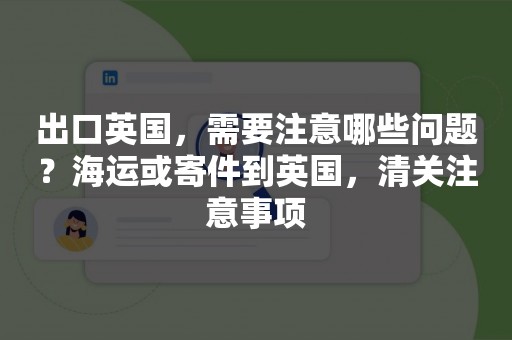 in

出口英国，需要注意哪些问题？海运或寄件到英国，清关注意事项